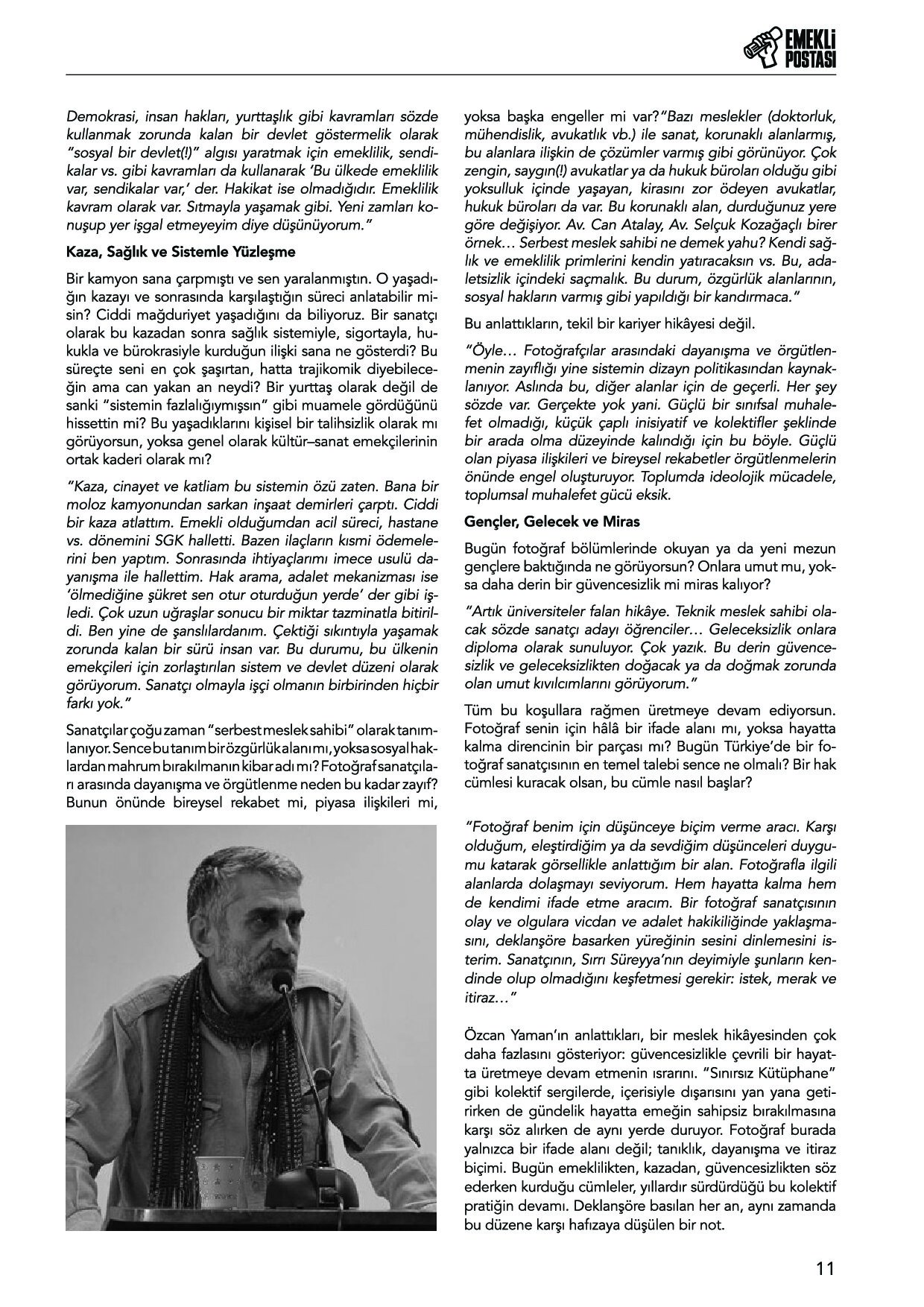 EMEKLİ POSTASI

Demokrasi, insan hakları, yurttaşlık gibi kavramları sözde kullanmak zorunda kalan bir devlet göstermelik olarak "sosyal bir devlet(!)" algısı yaratmak için emeklilik, sendikalar vs. gibi kavramları da kullanarak 'Bu ülkede emeklilik var, sendikalar var,' der. Hakikat ise olmadığıdır. Emeklilik kavram olarak var. Sıtmayla yaşamak gibi. Yeni zamları konuşup yer işgal etmeyeyim diye düşünüyorum."

Kaza, Sağlık ve Sistemle Yüzleşme

Bir kamyon sana çarpmıştı ve sen yaralanmıştın. O yaşadığın kazayı ve sonrasında karşılaştığın süreci anlatabilir misin? Ciddi mağduriyet yaşadığını da biliyoruz. Bir sanatçı olarak bu kazadan sonra sağlık sistemiyle, sigortayla, hukukla ve bürokrasiyle kurduğun ilişki sana ne gösterdi? Bu süreçte seni en çok şaşırtan, hatta trajikomik diyebileceğin ama can yakan an neydi? Bir yurttaş olarak değil de sanki "sistemin fazlalığıymışsın" gibi muamele gördüğünü hissettin mi? Bu yaşadıklarını kişisel bir talihsizlik olarak mı görüyorsun, yoksa genel olarak kültür–sanat emekçilerinin ortak kaderi olarak mı?

"Kaza, cinayet ve katliam bu sistemin özü zaten. Bana bir moloz kamyonundan sarkan inşaat demirleri çarptı. Ciddi bir kaza atlattım. Emekli olduğumdan acil süreci, hastane vs. dönemini SGK halletti. Bazen ilaçların kısmi ödemelerini ben yaptım. Sonrasında ihtiyaçlarımı imece usulü dayanışma ile hallettim. Hak arama, adalet mekanizması ise 'ölmediğine şükret sen otur oturduğun yerde' der gibi işledi. Çok uzun uğraşlar sonucu bir miktar tazminatla bitirildi. Ben yine de şanslılardanım. Çektiği sıkıntıyla yaşamak zorunda kalan bir sürü insan var. Bu durumu, bu ülkenin emekçileri için zorlaştırılan sistem ve devlet düzeni olarak görüyorum. Sanatçı olmayla işçi olmanın birbirinden hiçbir farkı yok."

Sanatçılar çoğu zaman "serbest meslek sahibi" olarak tanımlanıyor. Sence bu tanım bir özgürlük alanı mı, yoksa sosyal haklardan mahrum bırakılmanın kibar adı mı? Fotoğraf sanatçıları arasında dayanışma ve örgütlenme neden bu kadar zayıf? Bunun önünde bireysel rekabet mi, piyasa ilişkileri mi, yoksa başka engeller mi var?"Bazı meslekler (doktorluk, mühendislik, avukatlık vb.) ile sanat, korunaklı alanlarmış, bu alanlara ilişkin de çözümler varmış gibi görünüyor. Çok zengin, saygın(!) avukatlar ya da hukuk büroları olduğu gibi yoksulluk içinde yaşayan, kirasını zor ödeyen avukatlar, hukuk büroları da var. Bu korunaklı alan, durduğunuz yere göre değişiyor. Av. Can Atalay, Av. Selçuk Kozağaçlı birer örnek… Serbest meslek sahibi ne demek yahu? Kendi sağlık ve emeklilik primlerini kendin yatıracaksın vs. Bu, adaletsizlik içindeki saçmalık. Bu durum, özgürlük alanlarının, sosyal hakların varmış gibi yapıldığı bir kandırmaca."

Bu anlattıkların, tekil bir kariyer hikâyesi değil.

"Öyle… Fotoğrafçılar arasındaki dayanışma ve örgütlenmenin zayıflığı yine sistemin dizayn politikasından kaynaklanıyor. Aslında bu, diğer alanlar için de geçerli. Her şey sözde var. Gerçekte yok yani. Güçlü bir sınıfsal muhalefet olmadığı, küçük çaplı inisiyatif ve kolektifler şeklinde bir arada olma düzeyinde kalındığı için bu böyle. Güçlü olan piyasa ilişkileri ve bireysel rekabetler örgütlenmelerin önünde engel oluşturuyor. Toplumda ideolojik mücadele, toplumsal muhalefet gücü eksik.

Gençler, Gelecek ve Miras

Bugün fotoğraf bölümlerinde okuyan ya da yeni mezun gençlere baktığında ne görüyorsun? Onlara umut mu, yoksa daha derin bir güvencesizlik mi miras kalıyor?

"Artık üniversiteler falan hikâye. Teknik meslek sahibi olacak sözde sanatçı adayı öğrenciler… Geleceksizlik onlara diploma olarak sunuluyor. Çok yazık. Bu derin güvencesizlik ve geleceksizlikten doğacak ya da doğmak zorunda olan umut kıvılcımlarını görüyorum."

Tüm bu koşullara rağmen üretmeye devam ediyorsun. Fotoğraf senin için hâlâ bir ifade alanı mı, yoksa hayatta kalma direncinin bir parçası mı? Bugün Türkiye'de bir fotoğraf sanatçısının en temel talebi sence ne olmalı? Bir hak cümlesi kuracak olsan, bu cümle nasıl başlar?

"Fotoğraf benim için düşünceye biçim verme aracı. Karşı olduğum, eleştirdiğim ya da sevdiğim düşünceleri duygumu katarak görsellikle anlattığım bir alan. Fotoğrafla ilgili alanlarda dolaşmayı seviyorum. Hem hayatta kalma hem de kendimi ifade etme aracım. Bir fotoğraf sanatçısının olay ve olgulara vicdan ve adalet hakikiliğinde yaklaşmasını, deklanşöre basarken yüreğinin sesini dinlemesini isterim. Sanatçının, Sırrı Süreyya'nın deyimiyle şunların kendinde olup olmadığını keşfetmesi gerekir: istek, merak ve itiraz…"

Özcan Yaman'ın anlattıkları, bir meslek hikâyesinden çok daha fazlasını gösteriyor: güvencesizlikle çevrili bir hayatta üretmeye devam etmenin ısrarını. "Sınırsız Kütüphane" gibi kolektif sergilerde, içerisiyle dışarısını yan yana getirirken de gündelik hayatta emeğin sahipsiz bırakılmasına karşı söz alırken de aynı yerde duruyor. Fotoğraf burada yalnızca bir ifade alanı değil; tanıklık, dayanışma ve itiraz biçimi. Bugün emeklilikten, kazadan, güvencesizlikten söz ederken kurduğu cümleler, yıllardır sürdürdüğü bu kolektif pratiğin devamı. Deklanşöre basılan her an, aynı zamanda bu düzene karşı hafızaya düşülen bir not.

11